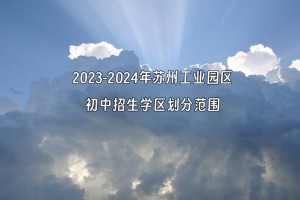 2023-2024年苏州工业园区

初中招生学区划分范围